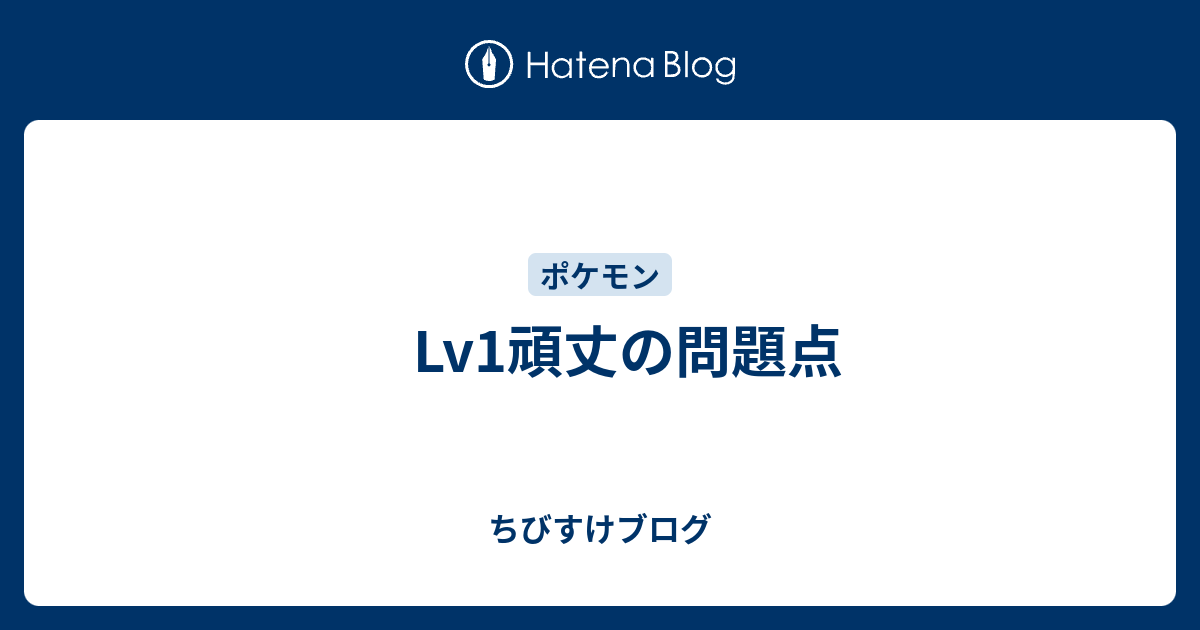 Hatena Blog

ポケモン

Lv1頑丈の問題点

ちびすけブログ